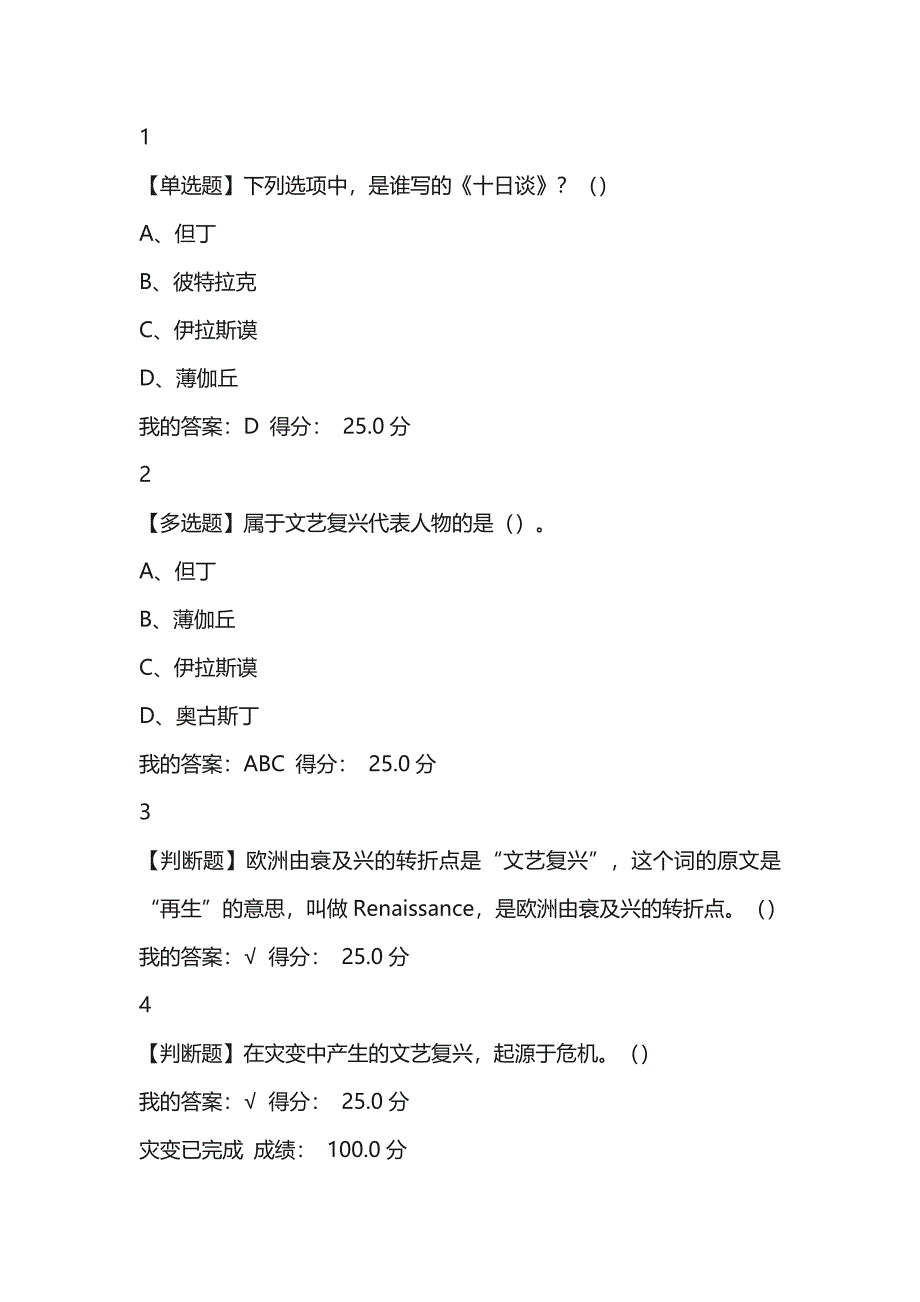 1

【单选题】下列选项中，是谁写的《十日谈》？（）

A、但丁

B、彼特拉克

C、伊拉斯谟

D、薄伽丘

我的答案：D 得分： 25.0 分

2

【多选题】属于文艺复兴代表人物的是（）。

A、但丁

B、薄伽丘

C、伊拉斯谟

D、奥古斯丁

我的答案：ABC 得分： 25.0 分

3

【判断题】欧洲由衰及兴的转折点是“文艺复兴”，这个词的原文是“再生”的意思，叫做 Renaissance，是欧洲由衰及兴的转折点。（）

我的答案：√ 得分： 25.0 分

4

【判断题】在灾变中产生的文艺复兴，起源于危机。（）

我的答案：√ 得分： 25.0 分

灾变已完成 成绩： 100.0 分